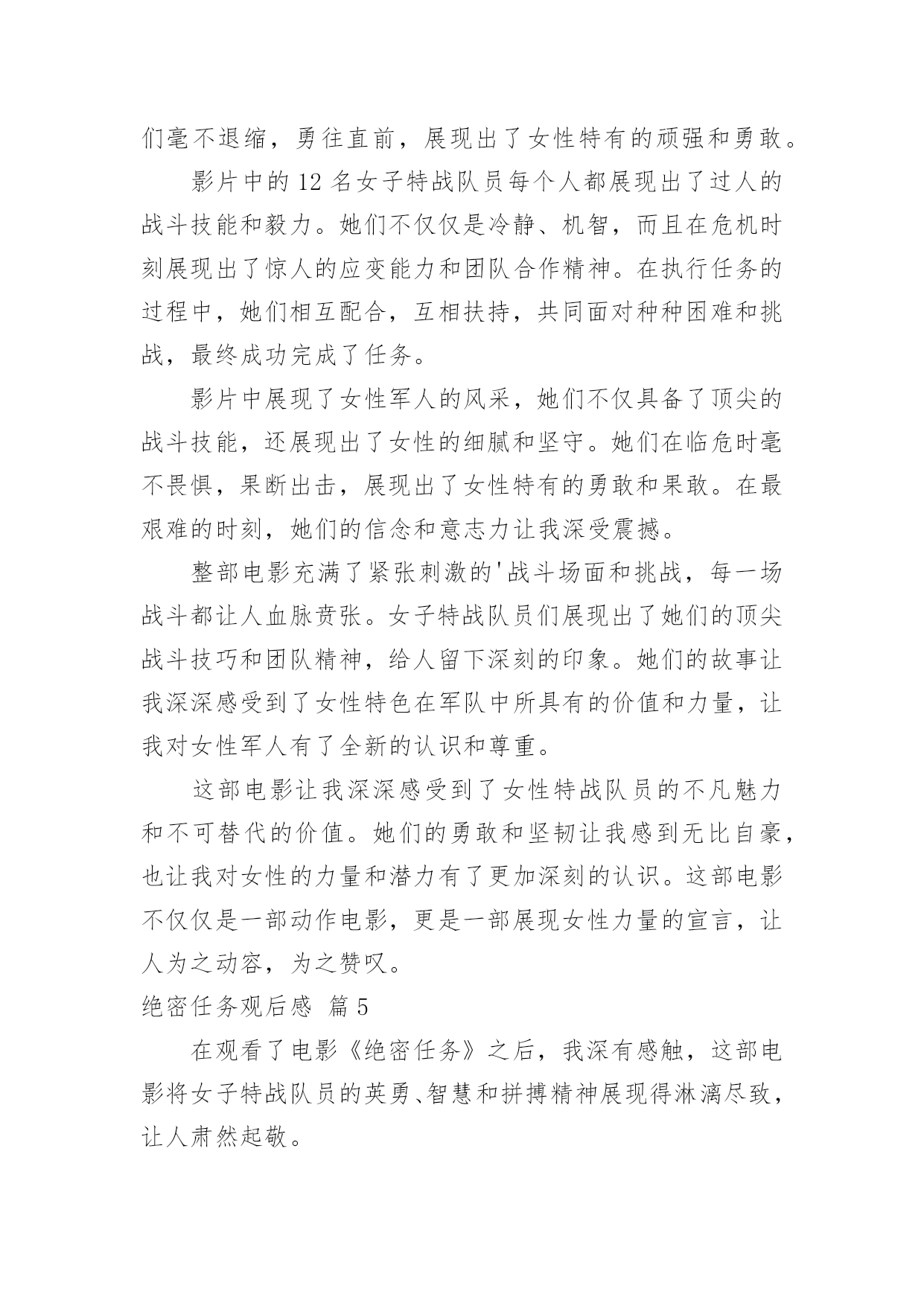 们毫不退缩，勇往直前，展现出了女性特有的顽强和勇敢。

影片中的 12 名女子特战队员每个人都展现出了过人的战斗技能和毅力。她们不仅仅是冷静、机智，而且在危机时刻展现出了惊人的应变能力和团队合作精神。在执行任务的过程中，她们相互配合，互相扶持，共同面对种种困难和挑战，最终成功完成了任务。

影片中展现了女性军人的风采，她们不仅具备了顶尖的战斗技能，还展现出了女性的细腻和坚守。她们在临危时毫不畏惧，果断出击，展现出了女性特有的勇敢和果敢。在最艰难的时刻，她们的信念和意志力让我深受震撼。

整部电影充满了紧张刺激的'战斗场面和挑战，每一场战斗都让人血脉贲张。女子特战队员们展现出了她们的顶尖战斗技巧和团队精神，给人留下深刻的印象。她们的故事让我深深感受到了女性特色在军队中所具有的价值和力量，让我对女性军人有了全新的认识和尊重。

这部电影让我深深感受到了女性特战队员的不凡魅力和不可替代的价值。她们的勇敢和坚韧让我感到无比自豪，也让我对女性的力量和潜力有了更加深刻的认识。这部电影不仅仅是一部动作电影，更是一部展现女性力量的宣言，让人为之动容，为之赞叹。

绝密任务观后感 篇 5

在观看了电影《绝密任务》之后，我深有感触，这部电影将女子特战队员的英勇、智慧和拼搏精神展现得淋漓尽致，让人肃然起敬。